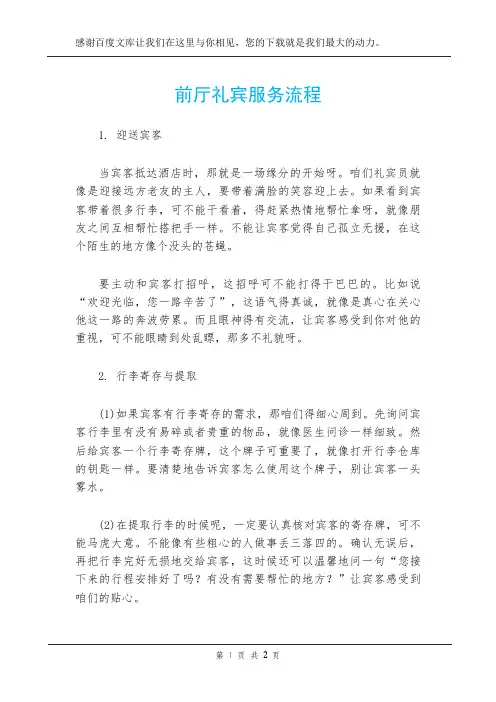 感谢百度文库让我们在这里与你相见，您的下载就是我们最大的动力。

前厅礼宾服务流程

1. 迎送宾客

当宾客抵达酒店时，那就是一场缘分的开始呀。咱们礼宾员就像是迎接远方老友的主人，要带着满脸的笑容迎上去。如果看到宾客带着很多行李，可不能干看着，得赶紧热情地帮忙拿呀，就像朋友之间互相帮忙搭把手一样。不能让宾客觉得自己孤立无援，在这个陌生的地方像个没头的苍蝇。

要主动和宾客打招呼，这招呼可不能打得干巴巴的。比如说“欢迎光临，您一路辛苦了”，这语气得真诚，就像是真心在关心他这一路的奔波劳累。而且眼神得有交流，让宾客感受到你对他的重视，可不能眼睛到处乱瞟，那多不礼貌呀。

2. 行李寄存与提取

(1)如果宾客有行李寄存的需求，那咱们得细心周到。先询问宾客行李里有没有易碎或者贵重的物品，就像医生问诊一样细致。然后给宾客一个行李寄存牌，这个牌子可重要了，就像打开行李仓库的钥匙一样。要清楚地告诉宾客怎么使用这个牌子，别让宾客一头雾水。

(2)在提取行李的时候呢，一定要认真核对宾客的寄存牌，可不能马虎大意。不能像有些粗心的人做事丢三落四的。确认无误后，再把行李完好无损地交给宾客，这时候还可以温馨地问一句“您接下来的行程安排好了吗？有没有需要帮忙的地方？”让宾客感受到咱们的贴心。

第 1 页 共 2 页